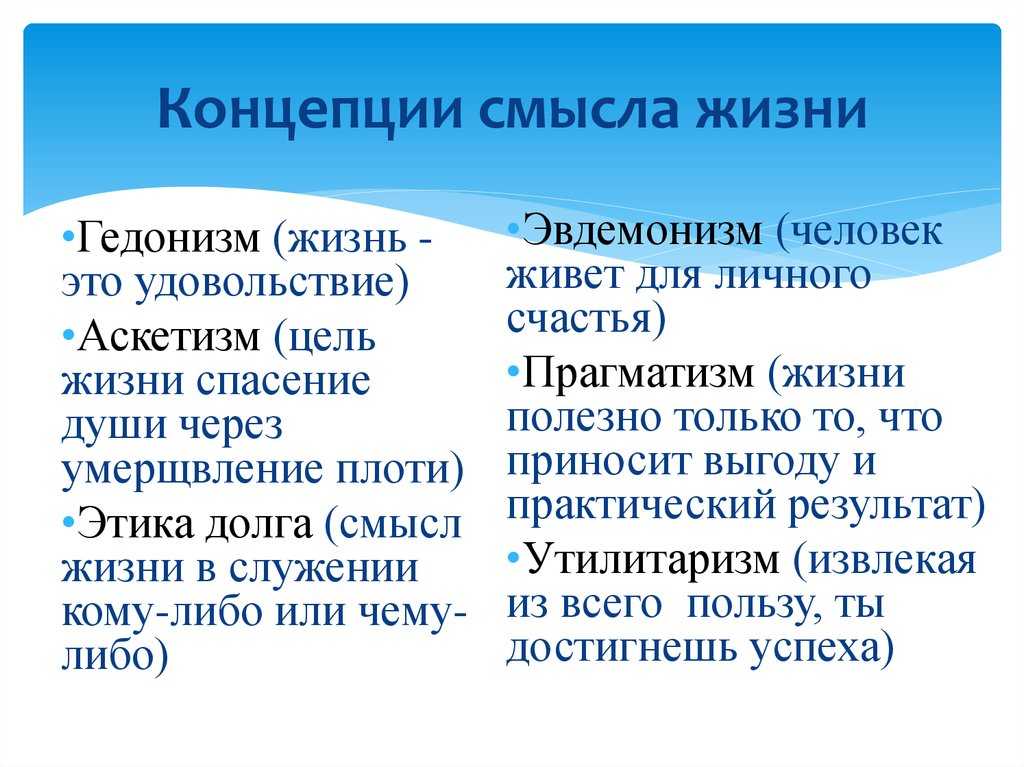 Концепции смысла жизни

•Гедонизм (жизнь - это удовольствие)

•Аскетизм (цель жизни спасение души через умерщвление плоти)

•Этика долга (смысл жизни в служении кому-либо или чему-либо)

•Эвдемонизм (человек живет для личного счастья)

•Прагматизм (жизни полезно только то, что приносит выгоду и практический результат)

•Утилитаризм (извлекая из всего пользу, ты достигнешь успеха)